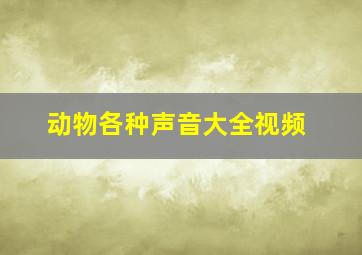 动物各种声音大全视频